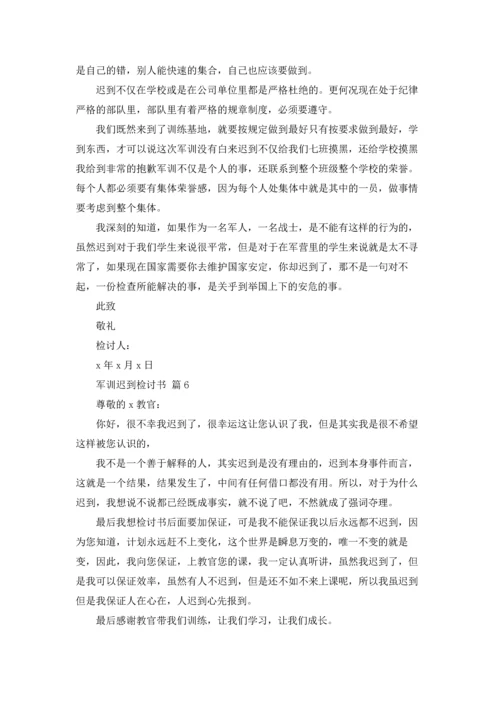 是自己的错，别人能快速的集合，自己也应该要做到。

迟到不仅在学校或是在公司单位里都是严格杜绝的。更何况现在处于纪律严格的部队里，部队里有着严格的规章制度，必须要遵守。

我们既然来到了训练基地，就要按规定做到最好只有按要求做到最好，学到东西，才可以说这次军训没有白来迟到不仅给我们七班摸黑，还给学校摸黑我给到非常的抱歉军训不仅是个人的事，还联系到整个班级整个学校的荣誉。每个人都必须要有集体荣誉感，因为每个人处集体中就是其中的一员，做事情要考虑到整个集体。

我深刻的知道，如果作为一名军人，一名战士，是不能有这样的行为的，虽然迟到对于我们学生来说很平常，但是对于在军营里的学生来说就是太不寻常了，如果现在国家需要你去维护国家安定，你却迟到了，那不是一句对不起，一份检查所能解决的事，是关乎到举国上下的安危的事。

此致

敬礼

检讨人：

x 年 x 月 x 日

军训迟到检讨书 篇 6

尊敬的 x 教官：

你好，很不幸我迟到了，很幸运这让您认识了我，但是其实我是很不希望这样被您认识的，

我不是一个善于解释的人，其实迟到是没有理由的，迟到本身事件而言，这就是一个结果，结果发生了，中间有任何借口都没有用。所以，对于为什么迟到，我想说不说都已经既成事实，就不说了吧，不然就成了强词夺理。

最后我想检讨书后面要加保证，可是我不能保证我以后永远都不迟到，因为您知道，计划永远赶不上变化，这个世界是瞬息万变的，唯一不变的就是变，因此，我向您保证，上教官您的课，我一定认真听讲，虽然我迟到了，但是我可以保证效率，虽然有人不迟到，但是还不如不来上课呢，所以我虽迟到但是我保证人在心在，人迟到心先报到。

最后感谢教官带我们训练，让我们学习，让我们成长。